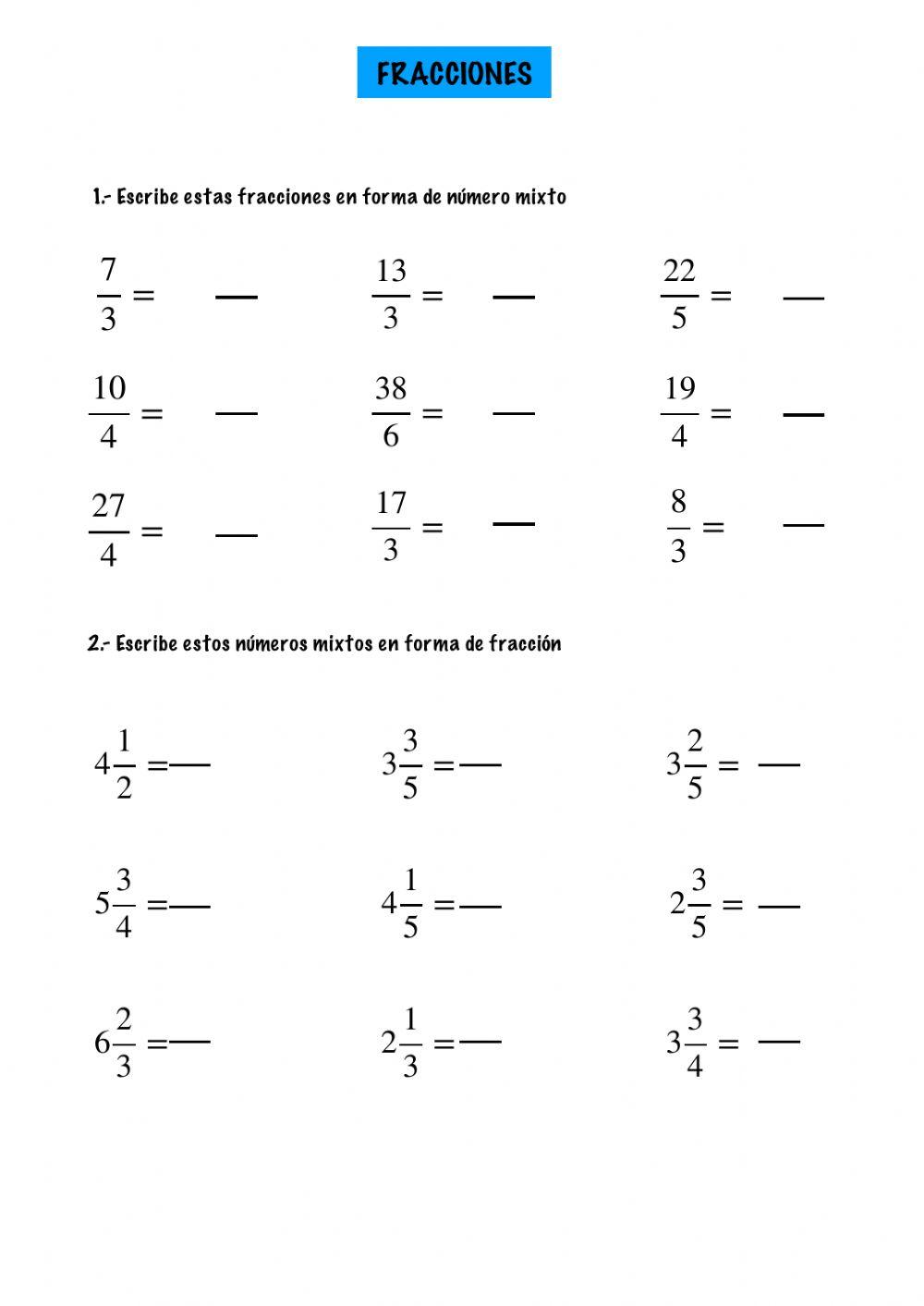 FRACCIONES

1.- Escribe estas fracciones en forma de número mixto

$\frac{7}{3} =$ —   $\frac{13}{3} =$ —   $\frac{22}{5} =$ —

$\frac{10}{4} =$ —   $\frac{38}{6} =$ —   $\frac{19}{4} =$ —

$\frac{27}{4} =$ —   $\frac{17}{3} =$ —   $\frac{8}{3} =$ —

2.- Escribe estos números mixtos en forma de fracción

$4\frac{1}{2} =$ —   $3\frac{3}{5} =$ —   $3\frac{2}{5} =$ —

$5\frac{3}{4} =$ —   $4\frac{1}{5} =$ —   $2\frac{3}{5} =$ —

$6\frac{2}{3} =$ —   $2\frac{1}{3} =$ —   $3\frac{3}{4} =$ —